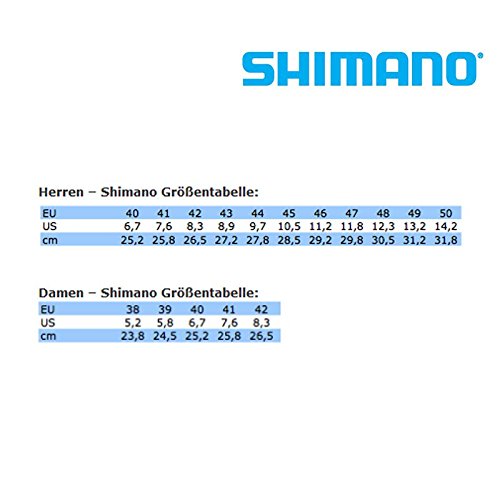 SHIMANO®

Herren – Shimano Größentabelle:

| EU | 40 | 41 | 42 | 43 | 44 | 45 | 46 | 47 | 48 | 49 | 50 |
|---|---|---|---|---|---|---|---|---|---|---|---|
| US | 6,7 | 7,6 | 8,3 | 8,9 | 9,7 | 10,5 | 11,2 | 11,8 | 12,3 | 13,2 | 14,2 |
| cm | 25,2 | 25,8 | 26,5 | 27,2 | 27,8 | 28,5 | 29,2 | 29,8 | 30,5 | 31,2 | 31,8 |

Damen – Shimano Größentabelle:

| EU | 38 | 39 | 40 | 41 | 42 |
|---|---|---|---|---|---|
| US | 5,2 | 5,8 | 6,7 | 7,6 | 8,3 |
| cm | 23,8 | 24,5 | 25,2 | 25,8 | 26,5 |